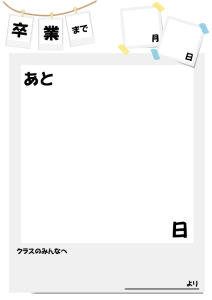 卒 業 まで

月

日

あと

日

クラスのみんなへ

より